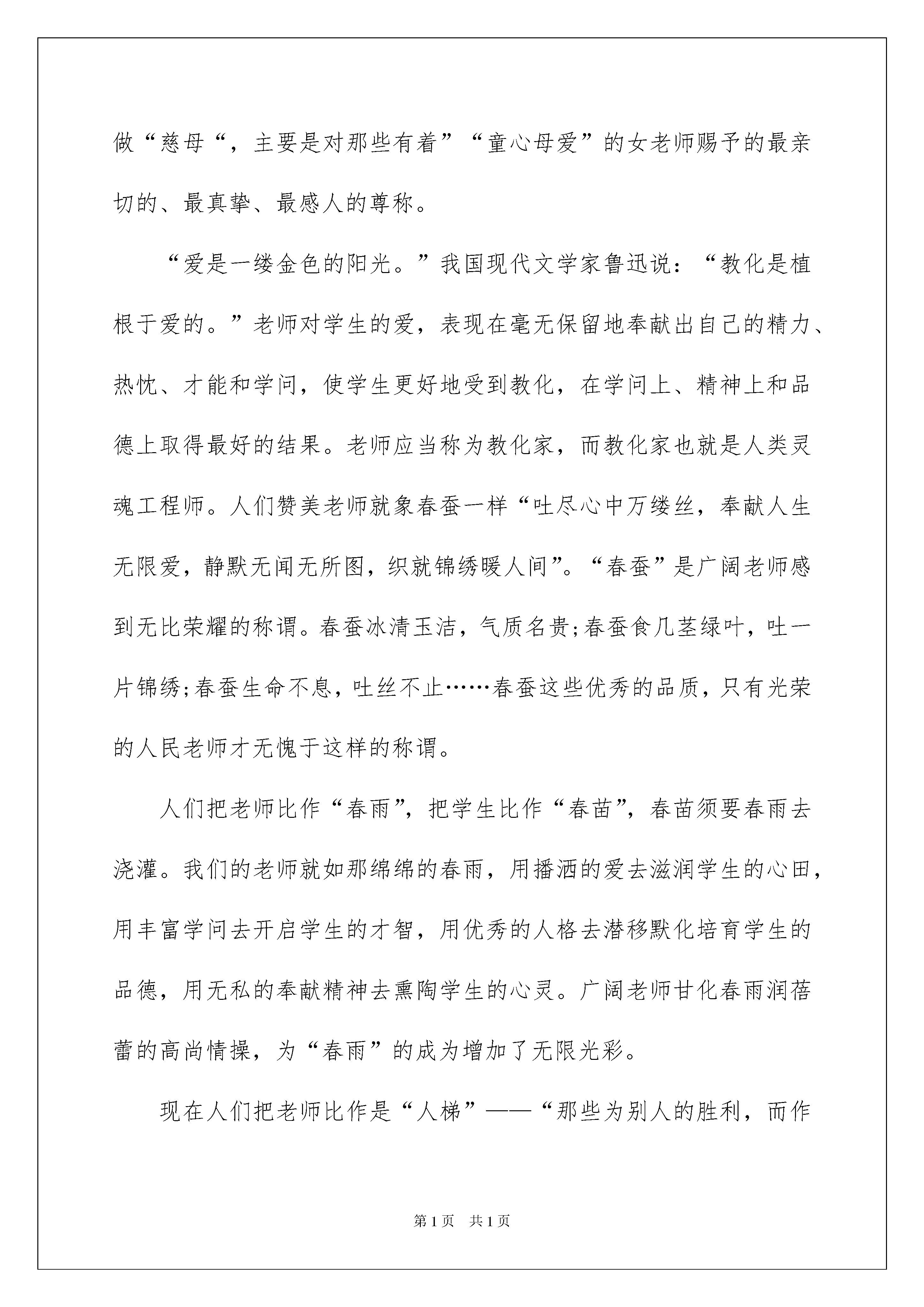 做“慈母“，主要是对那些有着”“童心母爱”的女老师赐予的最亲切的、最真挚、最感人的尊称。

“爱是一缕金色的阳光。”我国现代文学家鲁迅说：“教化是植根于爱的。”老师对学生的爱，表现在毫无保留地奉献出自己的精力、热忱、才能和学问，使学生更好地受到教化，在学问上、精神上和品德上取得最好的结果。老师应当称为教化家，而教化家也就是人类灵魂工程师。人们赞美老师就象春蚕一样“吐尽心中万缕丝，奉献人生无限爱，静默无闻无所图，织就锦绣暖人间”。“春蚕”是广阔老师感到无比荣耀的称谓。春蚕冰清玉洁，气质名贵;春蚕食几茎绿叶，吐一片锦绣;春蚕生命不息，吐丝不止……春蚕这些优秀的品质，只有光荣的人民老师才无愧于这样的称谓。

人们把老师比作“春雨”，把学生比作“春苗”，春苗须要春雨去浇灌。我们的老师就如那绵绵的春雨，用播洒的爱去滋润学生的心田，用丰富学问去开启学生的才智，用优秀的人格去潜移默化培育学生的品德，用无私的奉献精神去熏陶学生的心灵。广阔老师甘化春雨润蓓蕾的高尚情操，为“春雨”的成为增加了无限光彩。

现在人们把老师比作是“人梯”——“那些为别人的胜利，而作

第1页 共1页